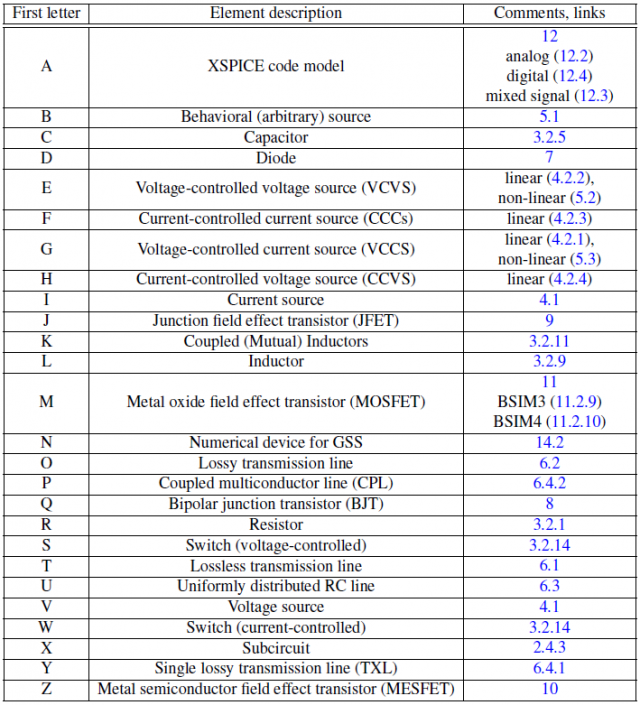 | First letter | Element description | Comments, links |
|---|---|---|
| A | XSPICE code model | 12 analog (12.2) digital (12.4) mixed signal (12.3) |
| B | Behavioral (arbitrary) source | 5.1 |
| C | Capacitor | 3.2.5 |
| D | Diode | 7 |
| E | Voltage-controlled voltage source (VCVS) | linear (4.2.2), non-linear (5.2) |
| F | Current-controlled current source (CCCs) | linear (4.2.3) |
| G | Voltage-controlled current source (VCCS) | linear (4.2.1), non-linear (5.3) |
| H | Current-controlled voltage source (CCVS) | linear (4.2.4) |
| I | Current source | 4.1 |
| J | Junction field effect transistor (JFET) | 9 |
| K | Coupled (Mutual) Inductors | 3.2.11 |
| L | Inductor | 3.2.9 |
| M | Metal oxide field effect transistor (MOSFET) | 11 BSIM3 (11.2.9) BSIM4 (11.2.10) |
| N | Numerical device for GSS | 14.2 |
| O | Lossy transmission line | 6.2 |
| P | Coupled multiconductor line (CPL) | 6.4.2 |
| Q | Bipolar junction transistor (BJT) | 8 |
| R | Resistor | 3.2.1 |
| S | Switch (voltage-controlled) | 3.2.14 |
| T | Lossless transmission line | 6.1 |
| U | Uniformly distributed RC line | 6.3 |
| V | Voltage source | 4.1 |
| W | Switch (current-controlled) | 3.2.14 |
| X | Subcircuit | 2.4.3 |
| Y | Single lossy transmission line (TXL) | 6.4.1 |
| Z | Metal semiconductor field effect transistor (MESFET) | 10 |